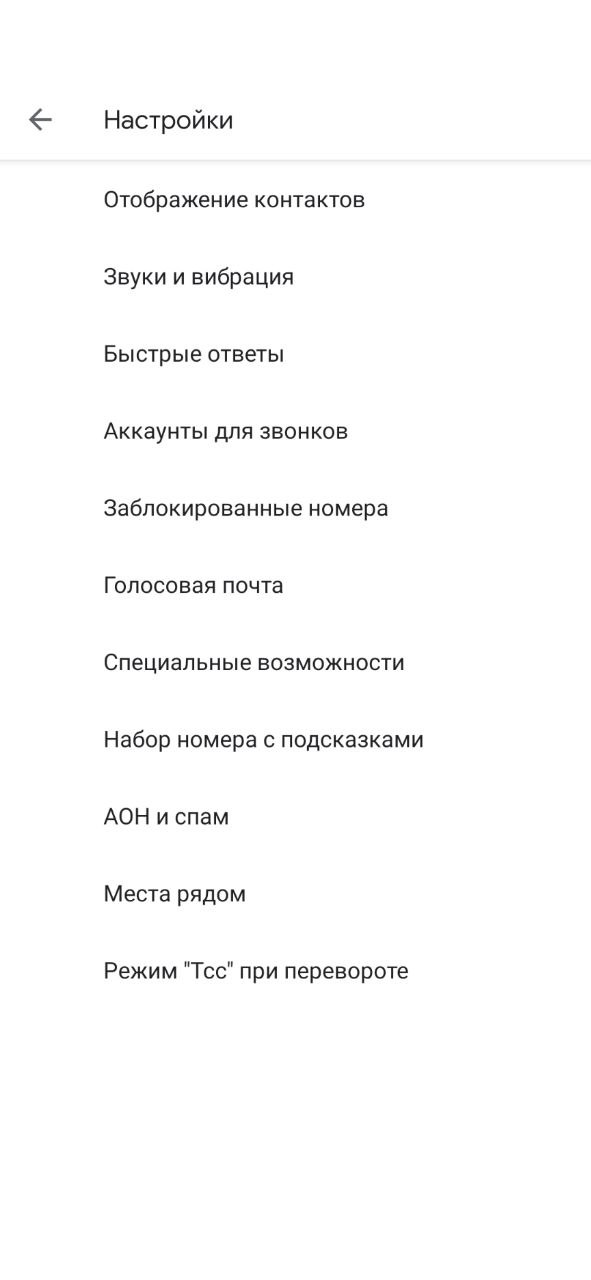 Настройки

Отображение контактов

Звуки и вибрация

Быстрые ответы

Аккаунты для звонков

Заблокированные номера

Голосовая почта

Специальные возможности

Набор номера с подсказками

АОН и спам

Места рядом

Режим "Тсс" при перевороте